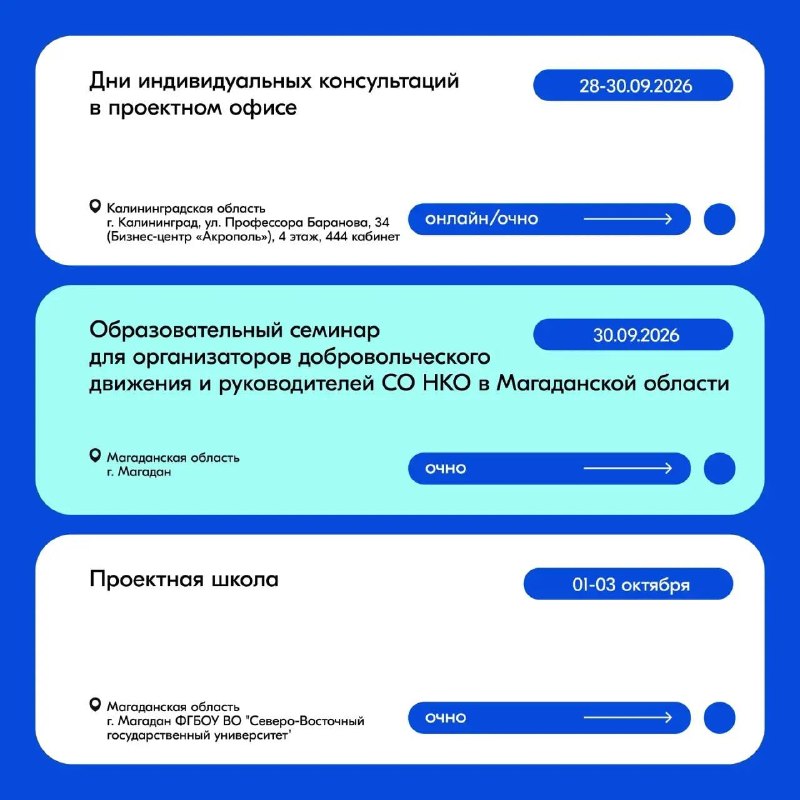 Дни индивидуальных консультаций в проектном офисе

28-30.09.2026

Калининградская область
г. Калининград, ул. Профессора Баранова, 34
(Бизнес-центр «Акрополь»), 4 этаж, 444 кабинет

онлайн/очно

Образовательный семинар для организаторов добровольческого движения и руководителей СО НКО в Магаданской области

30.09.2026

Магаданская область
г. Магадан

очно

Проектная школа

01-03 октября

Магаданская область
г. Магадан ФГБОУ ВО "Северо-Восточный государственный университет"

очно